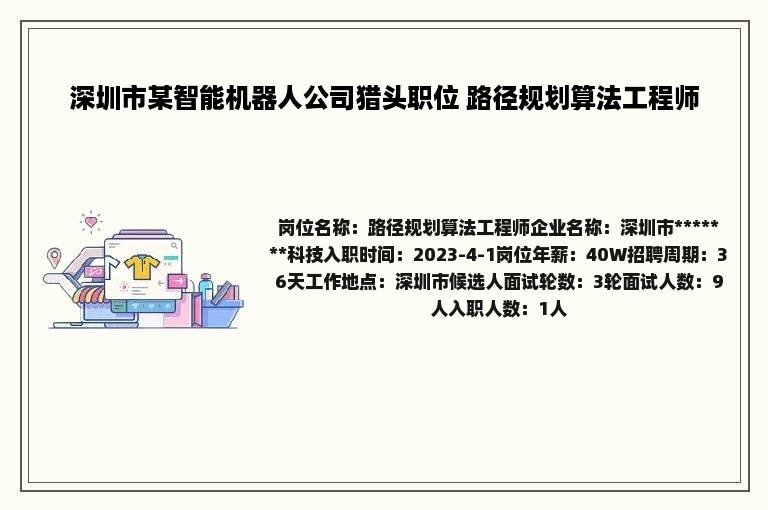 深圳市某智能机器人公司猎头职位 路径规划算法工程师

岗位名称：路径规划算法工程师企业名称：深圳市*******科技入职时间：2023-4-1岗位年薪：40W招聘周期：36天工作地点：深圳市候选人面试轮数：3轮面试人数：9人入职人数：1人